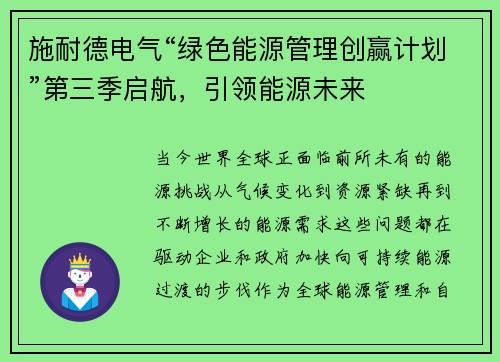 施耐德电气“绿色能源管理创赢计划”第三季启航，引领能源未来

当今世界全球正面临前所未有的能源挑战从气候变化到资源紧缺再到不断增长的能源需求这些问题都在驱动企业和政府加快向可持续能源过渡的步伐作为全球能源管理和自